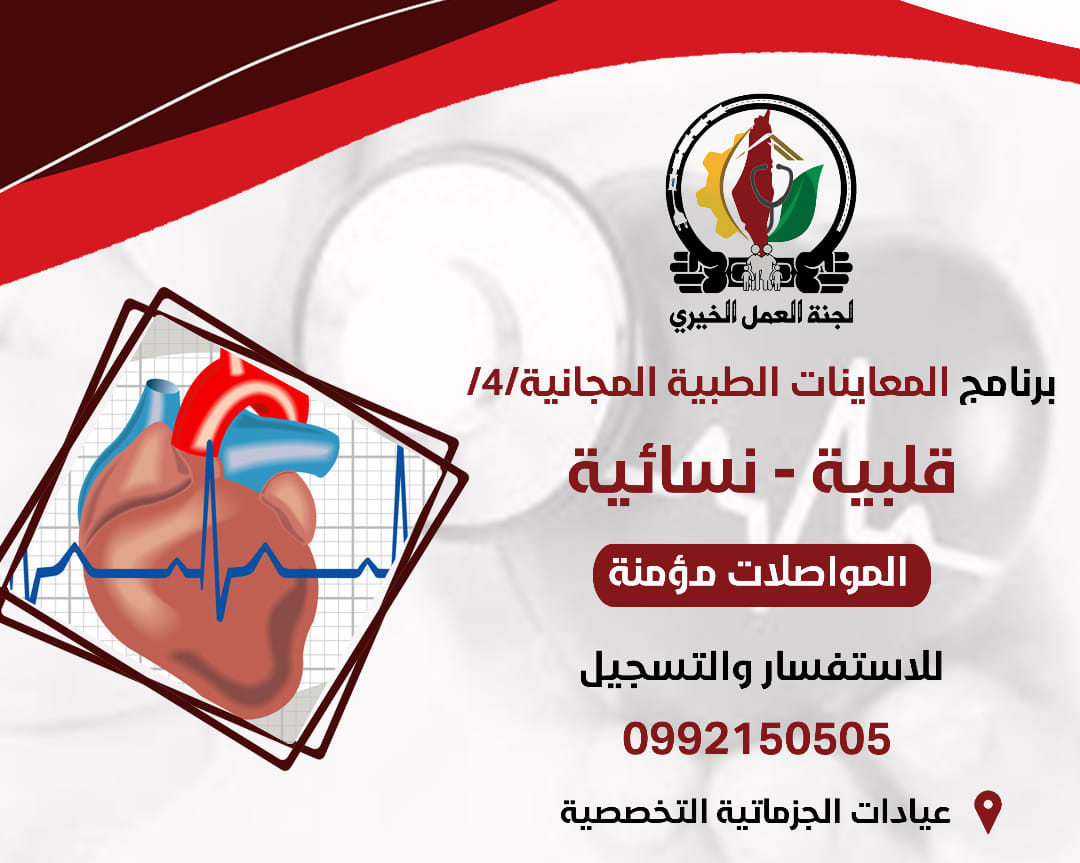 لجنة العمل الخيري

برنامج المعاينات الطبية المجانية/4/

قلبية - نسائية

المواصلات مؤمنة

للاستفسار والتسجيل

0992150505

عيادات الجزماتية التخصصية